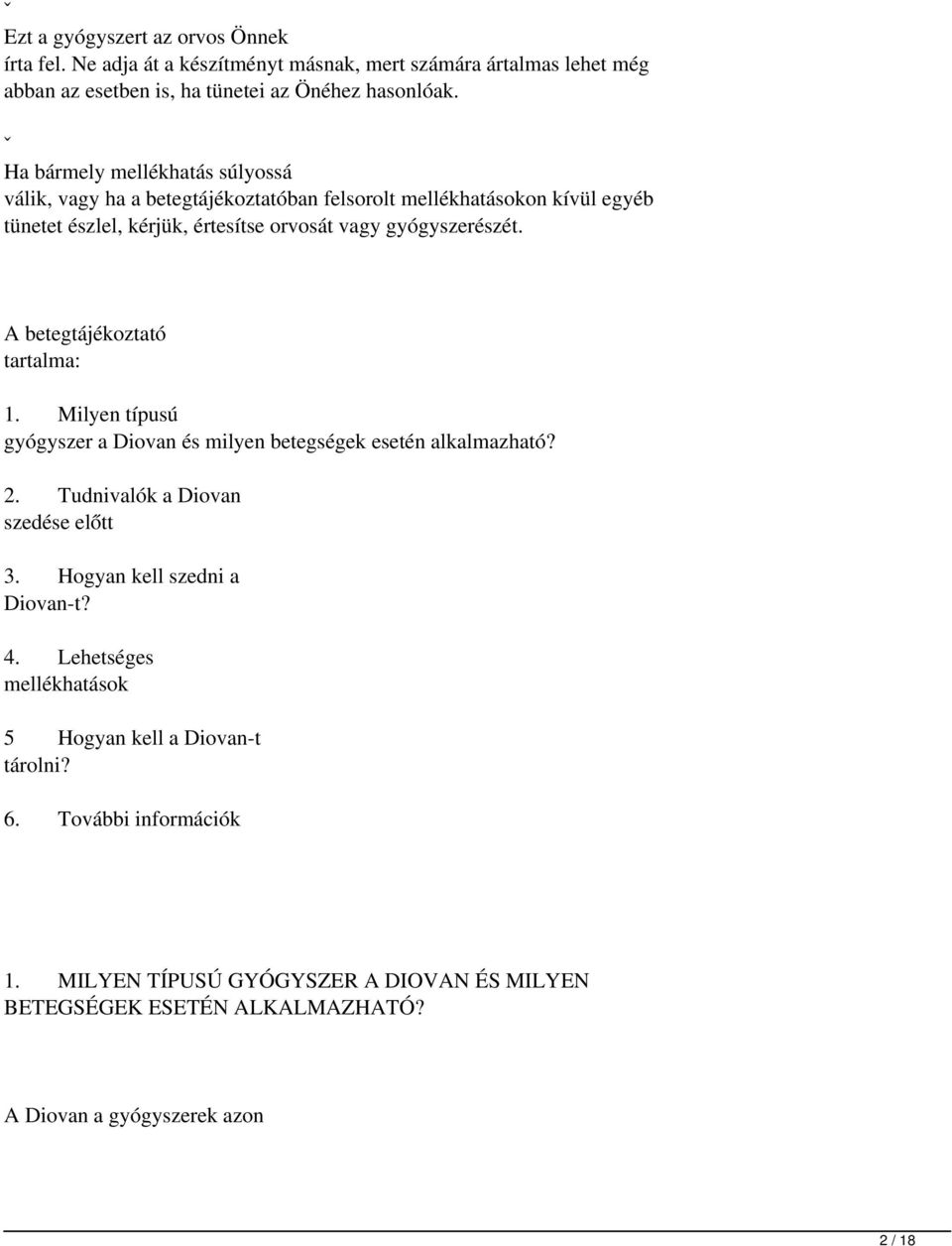 ˇ
Ezt a gyógyszert az orvos Önnek írta fel. Ne adja át a készítményt másnak, mert számára ártalmas lehet még abban az esetben is, ha tünetei az Önéhez hasonlóak.

ˇ
Ha bármely mellékhatás súlyossá válik, vagy ha a betegtájékoztatóban felsorolt mellékhatásokon kívül egyéb tünetet észlel, kérjük, értesítse orvosát vagy gyógyszerészét.

A betegtájékoztató tartalma:

1. Milyen típusú gyógyszer a Diovan és milyen betegségek esetén alkalmazható?

2. Tudnivalók a Diovan szedése előtt

3. Hogyan kell szedni a Diovan-t?

4. Lehetséges mellékhatások

5 Hogyan kell a Diovan-t tárolni?

6. További információk

1. MILYEN TÍPUSÚ GYÓGYSZER A DIOVAN ÉS MILYEN BETEGSÉGEK ESETÉN ALKALMAZHATÓ?

A Diovan a gyógyszerek azon

2 / 18